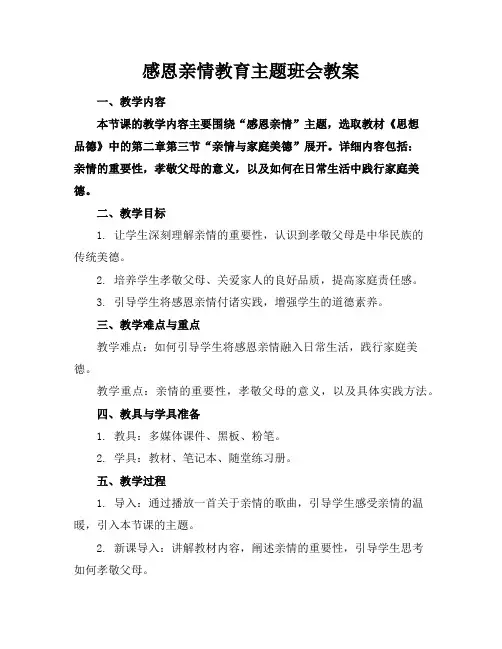 感恩亲情教育主题班会教案

一、教学内容

本节课的教学内容主要围绕“感恩亲情”主题，选取教材《思想品德》中的第二章第三节“亲情与家庭美德”展开。详细内容包括：亲情的重要性，孝敬父母的意义，以及如何在日常生活中践行家庭美德。

二、教学目标

1. 让学生深刻理解亲情的重要性，认识到孝敬父母是中华民族的传统美德。

2. 培养学生孝敬父母、关爱家人的良好品质，提高家庭责任感。

3. 引导学生将感恩亲情付诸实践，增强学生的道德素养。

三、教学难点与重点

教学难点：如何引导学生将感恩亲情融入日常生活，践行家庭美德。

教学重点：亲情的重要性，孝敬父母的意义，以及具体实践方法。

四、教具与学具准备

1. 教具：多媒体课件、黑板、粉笔。

2. 学具：教材、笔记本、随堂练习册。

五、教学过程

1. 导入：通过播放一首关于亲情的歌曲，引导学生感受亲情的温暖，引入本节课的主题。

2. 新课导入：讲解教材内容，阐述亲情的重要性，引导学生思考如何孝敬父母。